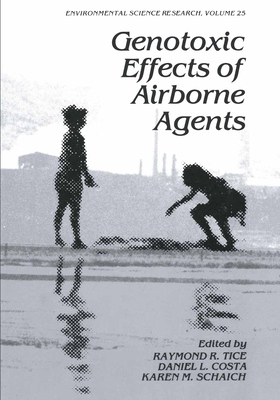 ENVIRONMENTAL SCIENCE RESEARCH, VOLUME 25

Genotoxic Effects of Airborne Agents

Edited by
RAYMOND R. TICE
DANIEL L. COSTA
KAREN M. SCHAICH